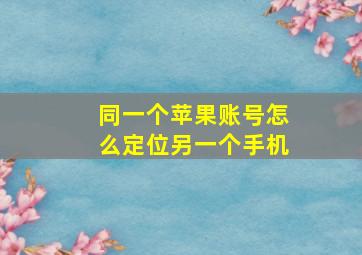 同一个苹果账号怎么定位另一个手机